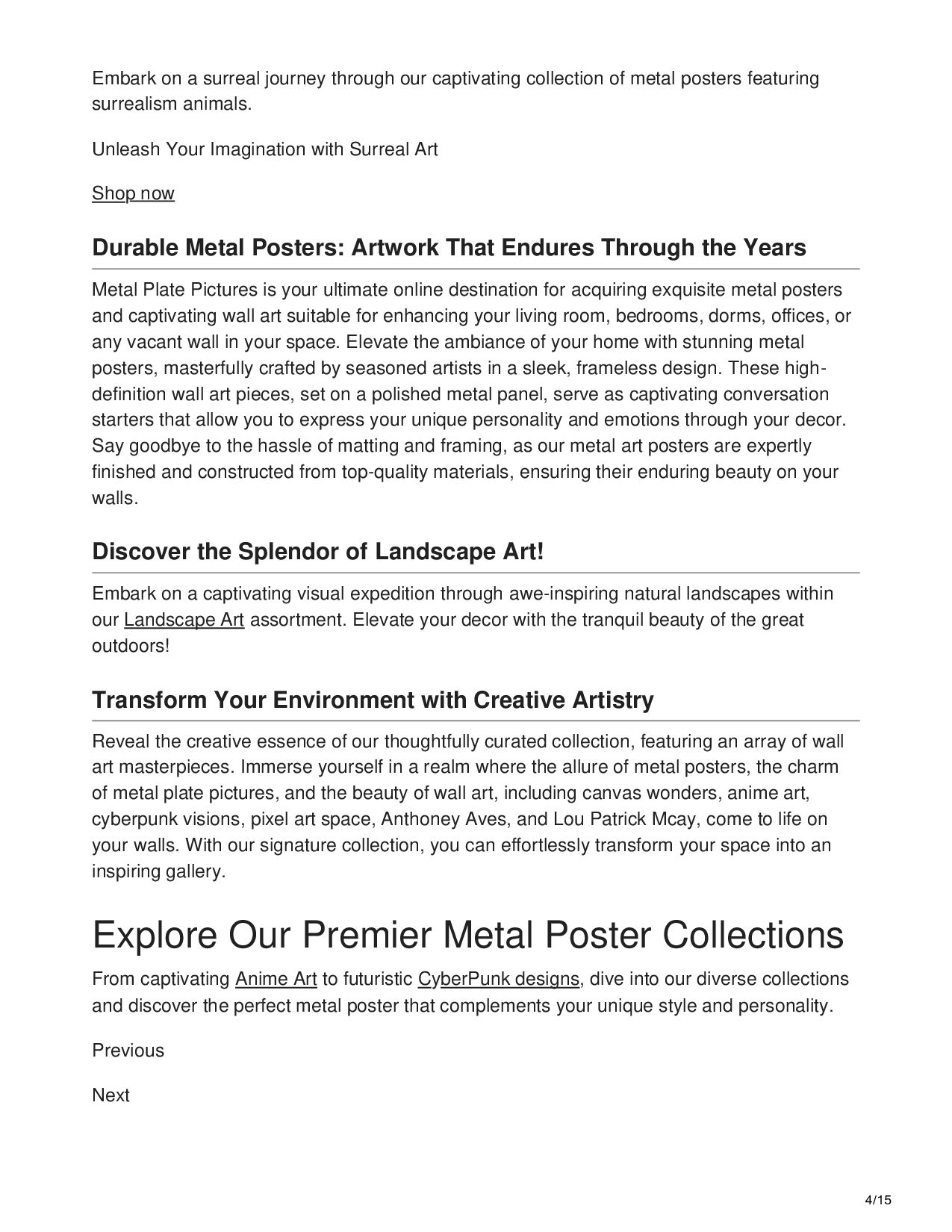 Embark on a surreal journey through our captivating collection of metal posters featuring surrealism animals.

Unleash Your Imagination with Surreal Art

Shop now

Durable Metal Posters: Artwork That Endures Through the Years

Metal Plate Pictures is your ultimate online destination for acquiring exquisite metal posters and captivating wall art suitable for enhancing your living room, bedrooms, dorms, offices, or any vacant wall in your space. Elevate the ambiance of your home with stunning metal posters, masterfully crafted by seasoned artists in a sleek, frameless design. These high-definition wall art pieces, set on a polished metal panel, serve as captivating conversation starters that allow you to express your unique personality and emotions through your decor. Say goodbye to the hassle of matting and framing, as our metal art posters are expertly finished and constructed from top-quality materials, ensuring their enduring beauty on your walls.

Discover the Splendor of Landscape Art!

Embark on a captivating visual expedition through awe-inspiring natural landscapes within our Landscape Art assortment. Elevate your decor with the tranquil beauty of the great outdoors!

Transform Your Environment with Creative Artistry

Reveal the creative essence of our thoughtfully curated collection, featuring an array of wall art masterpieces. Immerse yourself in a realm where the allure of metal posters, the charm of metal plate pictures, and the beauty of wall art, including canvas wonders, anime art, cyberpunk visions, pixel art space, Anthoney Aves, and Lou Patrick Mcay, come to life on your walls. With our signature collection, you can effortlessly transform your space into an inspiring gallery.

Explore Our Premier Metal Poster Collections

From captivating Anime Art to futuristic CyberPunk designs, dive into our diverse collections and discover the perfect metal poster that complements your unique style and personality.

Previous

Next

4/15